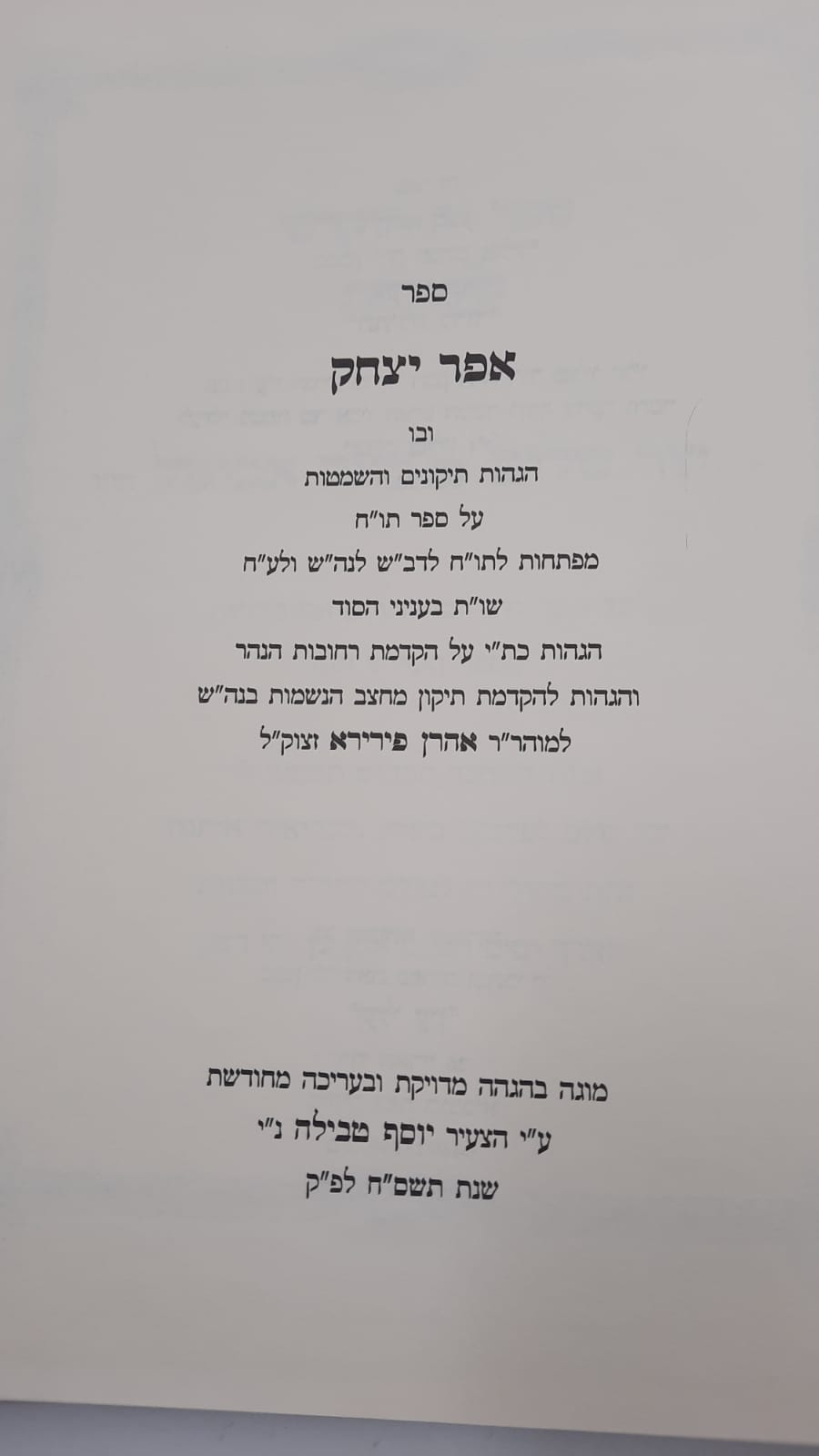 ספר

אפר יצחק

ובו

הגהות תיקונים והשמטות

על ספר תו"ח

מפתחות לתו"ח לדב"ש לנה"ש ולע"ח

שו"ת בעניני הסוד

הגהות כת"י על הקדמת רחובות הנהר

והגהות להקדמת תיקון מחצב הנשמות בנה"ש

למוהר"ר אהרן פירירא זצוק"ל

מוגה בהגהה מדויקת ובעריכה מחודשת

ע"י הצעיר יוסף טבילה נ"י

שנת תשס"ח לפ"ק